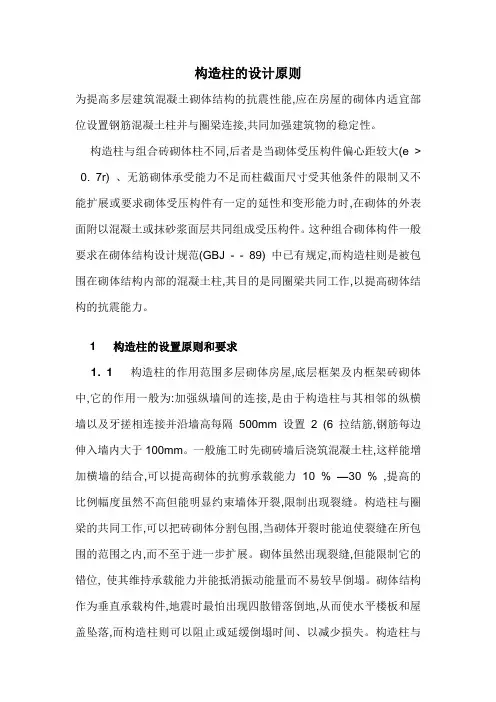 构造柱的设计原则

为提高多层建筑混凝土砌体结构的抗震性能,应在房屋的砌体内适宜部位设置钢筋混凝土柱并与圈梁连接,共同加强建筑物的稳定性。

构造柱与组合砖砌体柱不同,后者是当砌体受压构件偏心距较大(e > 0. 7r) 、无筋砌体承受能力不足而柱截面尺寸受其他条件的限制又不能扩展或要求砌体受压构件有一定的延性和变形能力时,在砌体的外表面附以混凝土或抹砂浆面层共同组成受压构件。这种组合砌体构件一般要求在砌体结构设计规范(GBJ - - 89) 中已有规定,而构造柱则是被包围在砌体结构内部的混凝土柱,其目的是同圈梁共同工作,以提高砌体结构的抗震能力。

1 构造柱的设置原则和要求

1. 1 构造柱的作用范围多层砌体房屋,底层框架及内框架砖砌体中,它的作用一般为:加强纵墙间的连接,是由于构造柱与其相邻的纵横墙以及牙搓相连接并沿墙高每隔 500mm 设置 2 (6 拉结筋,钢筋每边伸入墙内大于 100mm。一般施工时先砌砖墙后浇筑混凝土柱,这样能增加横墙的结合,可以提高砌体的抗剪承载能力 10 % —30 % ,提高的比例幅度虽然不高但能明显约束墙体开裂,限制出现裂缝。构造柱与圈梁的共同工作,可以把砖砌体分割包围,当砌体开裂时能迫使裂缝在所包围的范围之内,而不至于进一步扩展。砌体虽然出现裂缝,但能限制它的错位, 使其维持承载能力并能抵消振动能量而不易较早倒塌。砌体结构作为垂直承载构件,地震时最怕出现四散错落倒地,从而使水平楼板和屋盖坠落,而构造柱则可以阻止或延缓倒塌时间、以减少损失。构造柱与